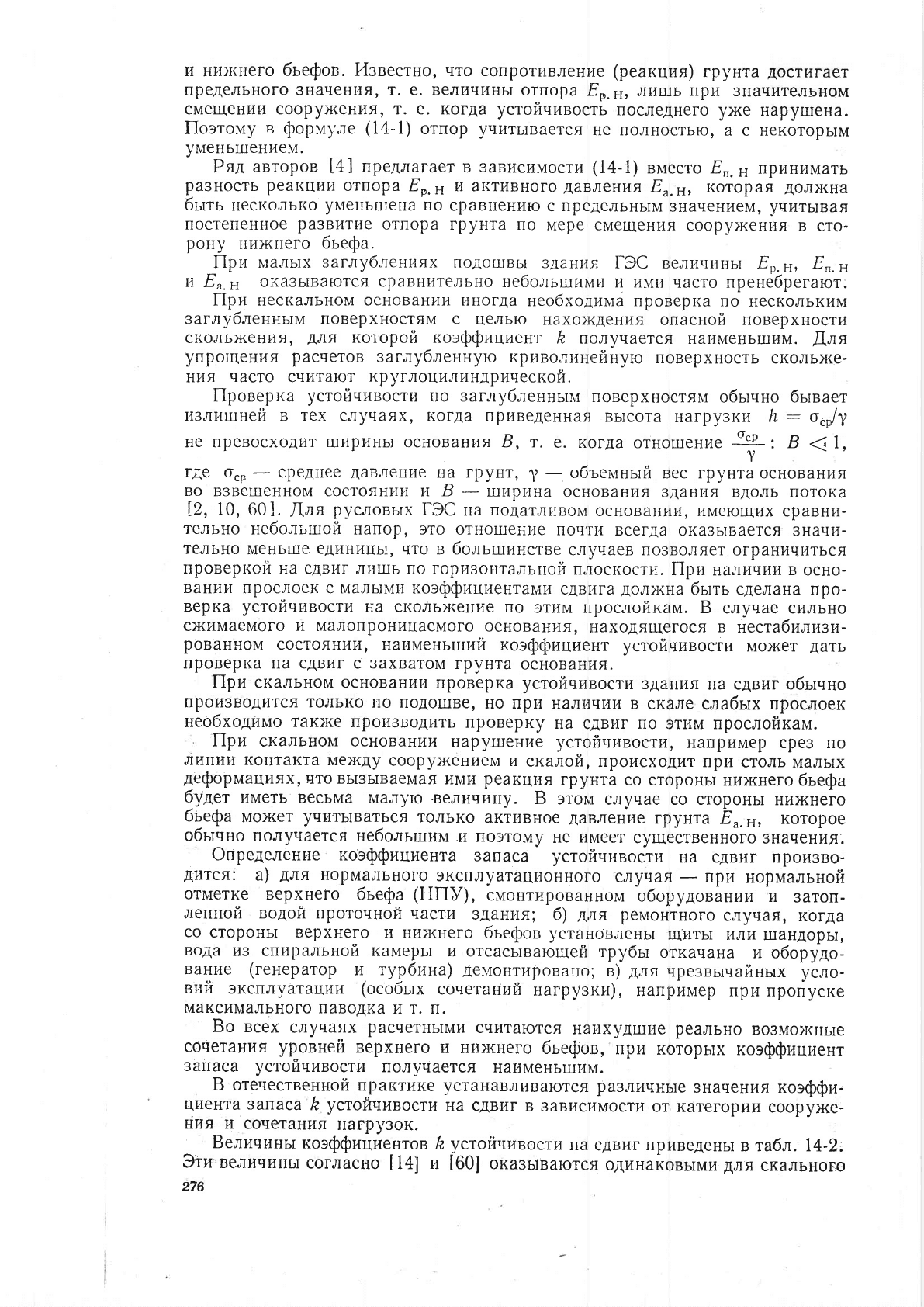 и нижнего бьефов. Известно, что сопротивление (реакция) грунта достигает предельного значения, т. е. величины отпора $E_{р.н}$, лишь при значительном смещении сооружения, т. е. когда устойчивость последнего уже нарушена. Поэтому в формуле (14-1) отпор учитывается не полностью, а с некоторым уменьшением.

Ряд авторов [4] предлагает в зависимости (14-1) вместо $E_{п.н}$ принимать разность реакции отпора $E_{р.н}$ и активного давления $E_{а.н}$, которая должна быть несколько уменьшена по сравнению с предельным значением, учитывая постепенное развитие отпора грунта по мере смещения сооружения в сторону нижнего бьефа.

При малых заглублениях подошвы здания ГЭС величины $E_{р.н}$, $E_{п.н}$ и $E_{а.н}$ оказываются сравнительно небольшими и ими часто пренебрегают.

При нескальном основании иногда необходима проверка по нескольким заглубленным поверхностям с целью нахождения опасной поверхности скольжения, для которой коэффициент $k$ получается наименьшим. Для упрощения расчетов заглубленную криволинейную поверхность скольжения часто считают круглоцилиндрической.

Проверка устойчивости по заглубленным поверхностям обычно бывает излишней в тех случаях, когда приведенная высота нагрузки $h = \sigma_{ср}/\gamma$ не превосходит ширины основания $B$, т. е. когда отношение $\frac{\sigma_{ср}}{\gamma} : B < 1$, где $\sigma_{ср}$ — среднее давление на грунт, $\gamma$ — объемный вес грунта основания во взвешенном состоянии и $B$ — ширина основания здания вдоль потока [2, 10, 60]. Для русловых ГЭС на податливом основании, имеющих сравнительно небольшой напор, это отношение почти всегда оказывается значительно меньше единицы, что в большинстве случаев позволяет ограничиться проверкой на сдвиг лишь по горизонтальной плоскости. При наличии в основании прослоек с малыми коэффициентами сдвига должна быть сделана проверка устойчивости на скольжение по этим прослойкам. В случае сильно сжимаемого и малопроницаемого основания, находящегося в нестабилизированном состоянии, наименьший коэффициент устойчивости может дать проверка на сдвиг с захватом грунта основания.

При скальном основании проверка устойчивости здания на сдвиг обычно производится только по подошве, но при наличии в скале слабых прослоек необходимо также производить проверку на сдвиг по этим прослойкам.

При скальном основании нарушение устойчивости, например срез по линии контакта между сооружением и скалой, происходит при столь малых деформациях, что вызываемая ими реакция грунта со стороны нижнего бьефа будет иметь весьма малую величину. В этом случае со стороны нижнего бьефа может учитываться только активное давление грунта $E_{а.н}$, которое обычно получается небольшим и поэтому не имеет существенного значения.

Определение коэффициента запаса устойчивости на сдвиг производится: а) для нормального эксплуатационного случая — при нормальной отметке верхнего бьефа (НПУ), смонтированном оборудовании и затопленной водой проточной части здания; б) для ремонтного случая, когда со стороны верхнего и нижнего бьефов установлены щиты или шандоры, вода из спиральной камеры и отсасывающей трубы откачана и оборудование (генератор и турбина) демонтировано; в) для чрезвычайных условий эксплуатации (особых сочетаний нагрузки), например при пропуске максимального паводка и т. п.

Во всех случаях расчетными считаются наихудшие реально возможные сочетания уровней верхнего и нижнего бьефов, при которых коэффициент запаса устойчивости получается наименьшим.

В отечественной практике устанавливаются различные значения коэффициента запаса $k$ устойчивости на сдвиг в зависимости от категории сооружения и сочетания нагрузок.

Величины коэффициентов $k$ устойчивости на сдвиг приведены в табл. 14-2. Эти величины согласно [14] и [60] оказываются одинаковыми для скального

276